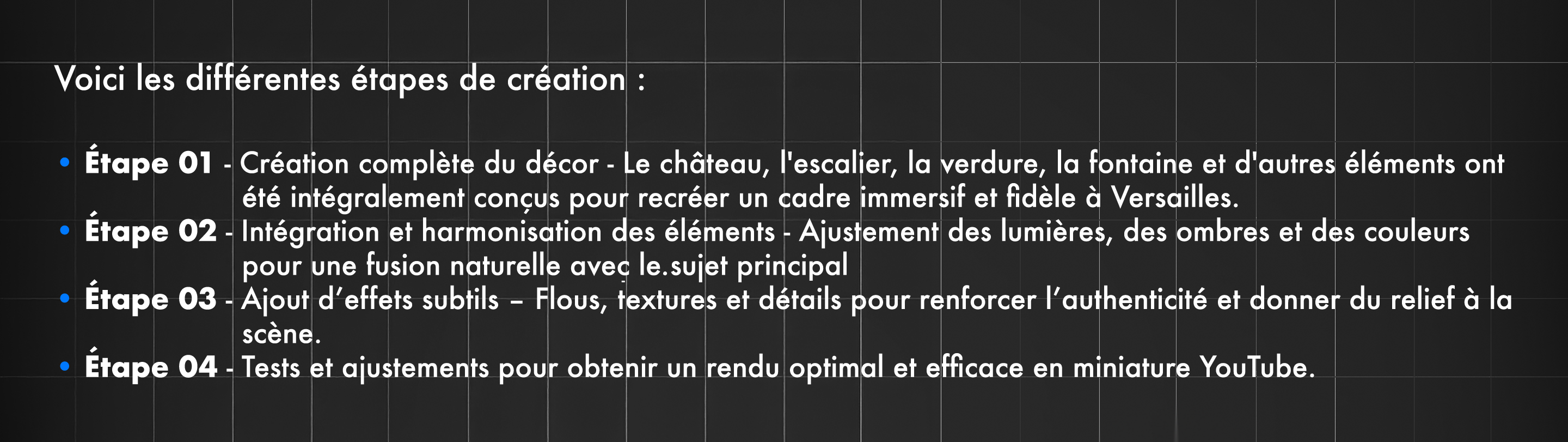 Voici les différentes étapes de création :

• Étape 01 - Création complète du décor - Le château, l'escalier, la verdure, la fontaine et d'autres éléments ont été intégralement conçus pour recréer un cadre immersif et fidèle à Versailles.
• Étape 02 - Intégration et harmonisation des éléments - Ajustement des lumières, des ombres et des couleurs pour une fusion naturelle avec le.sujet principal
• Étape 03 - Ajout d'effets subtils – Flous, textures et détails pour renforcer l'authenticité et donner du relief à la scène.
• Étape 04 - Tests et ajustements pour obtenir un rendu optimal et efficace en miniature YouTube.